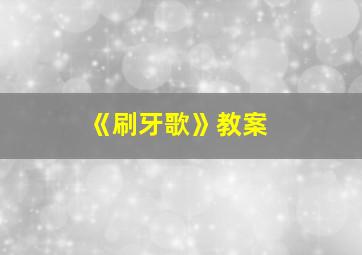 《刷牙歌》教案